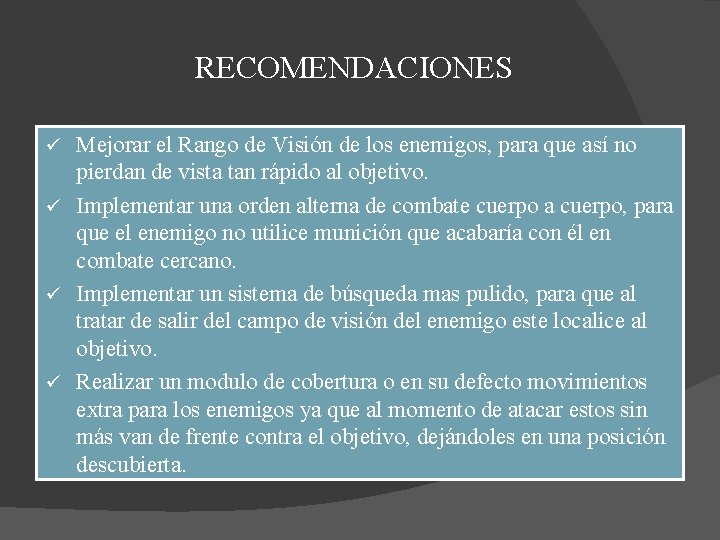 RECOMENDACIONES

✓ Mejorar el Rango de Visión de los enemigos, para que así no pierdan de vista tan rápido al objetivo.

✓ Implementar una orden alterna de combate cuerpo a cuerpo, para que el enemigo no utilice munición que acabaría con él en combate cercano.

✓ Implementar un sistema de búsqueda mas pulido, para que al tratar de salir del campo de visión del enemigo este localice al objetivo.

✓ Realizar un modulo de cobertura o en su defecto movimientos extra para los enemigos ya que al momento de atacar estos sin más van de frente contra el objetivo, dejándoles en una posición descubierta.